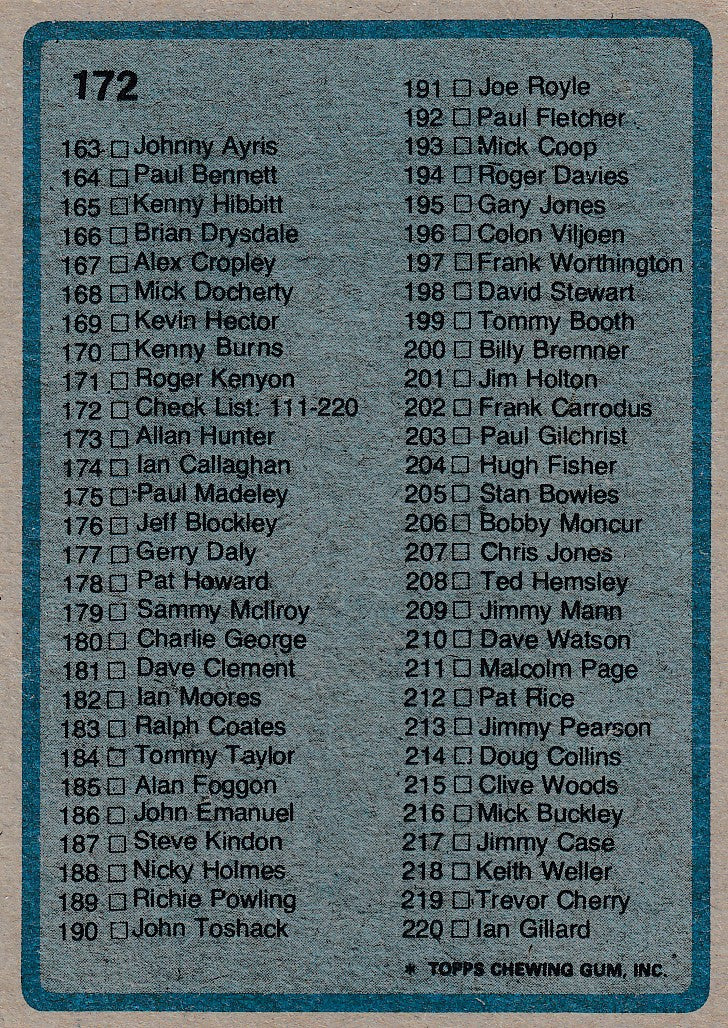 172

163 ☐ Johnny Ayris
164 ☐ Paul Bennett
165 ☐ Kenny Hibbitt
166 ☐ Brian Drysdale
167 ☐ Alex Cropley
168 ☐ Mick Docherty
169 ☐ Kevin Hector
170 ☐ Kenny Burns
171 ☐ Roger Kenyon
172 ☐ Check List: 111-220
173 ☐ Allan Hunter
174 ☐ Ian Callaghan
175 ☐ Paul Madeley
176 ☐ Jeff Blockley
177 ☐ Gerry Daly
178 ☐ Pat Howard
179 ☐ Sammy McIlroy
180 ☐ Charlie George
181 ☐ Dave Clement
182 ☐ Ian Moores
183 ☐ Ralph Coates
184 ☐ Tommy Taylor
185 ☐ Alan Foggon
186 ☐ John Emanuel
187 ☐ Steve Kindon
188 ☐ Nicky Holmes
189 ☐ Richie Powling
190 ☐ John Toshack

191 ☐ Joe Royle
192 ☐ Paul Fletcher
193 ☐ Mick Coop
194 ☐ Roger Davies
195 ☐ Gary Jones
196 ☐ Colon Viljoen
197 ☐ Frank Worthington
198 ☐ David Stewart
199 ☐ Tommy Booth
200 ☐ Billy Bremner
201 ☐ Jim Holton
202 ☐ Frank Carrodus
203 ☐ Paul Gilchrist
204 ☐ Hugh Fisher
205 ☐ Stan Bowles
206 ☐ Bobby Moncur
207 ☐ Chris Jones
208 ☐ Ted Hemsley
209 ☐ Jimmy Mann
210 ☐ Dave Watson
211 ☐ Malcolm Page
212 ☐ Pat Rice
213 ☐ Jimmy Pearson
214 ☐ Doug Collins
215 ☐ Clive Woods
216 ☐ Mick Buckley
217 ☐ Jimmy Case
218 ☐ Keith Weller
219 ☐ Trevor Cherry
220 ☐ Ian Gillard

* TOPPS CHEWING GUM, INC.